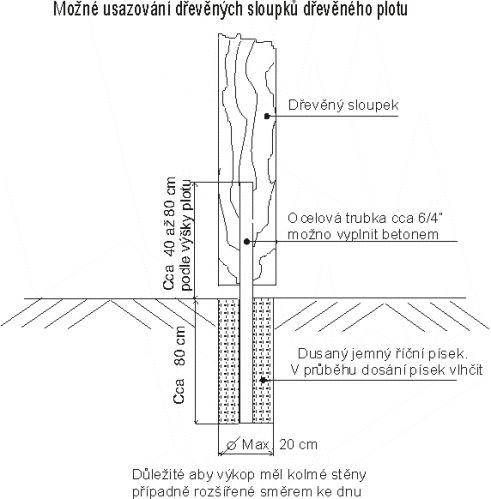 Možné usazování dřevěných sloupků dřevěného plotu

Dřevěný sloupek

Cca 40 až 80 cm
podle výšky plotu

Ocelová trubka cca 6/4"
možno vyplnit betonem

Cca 80 cm

Dusaný jemný říční písek.
V průběhu dosání písek vlhčit

⌀ Max 20 cm

Důležité aby výkop měl kolmé stěny
případně rozšířené směrem ke dnu